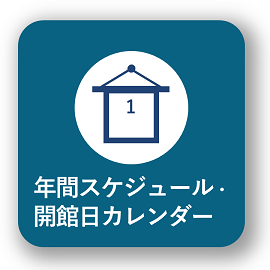 1

年間スケジュール・開館日カレンダー